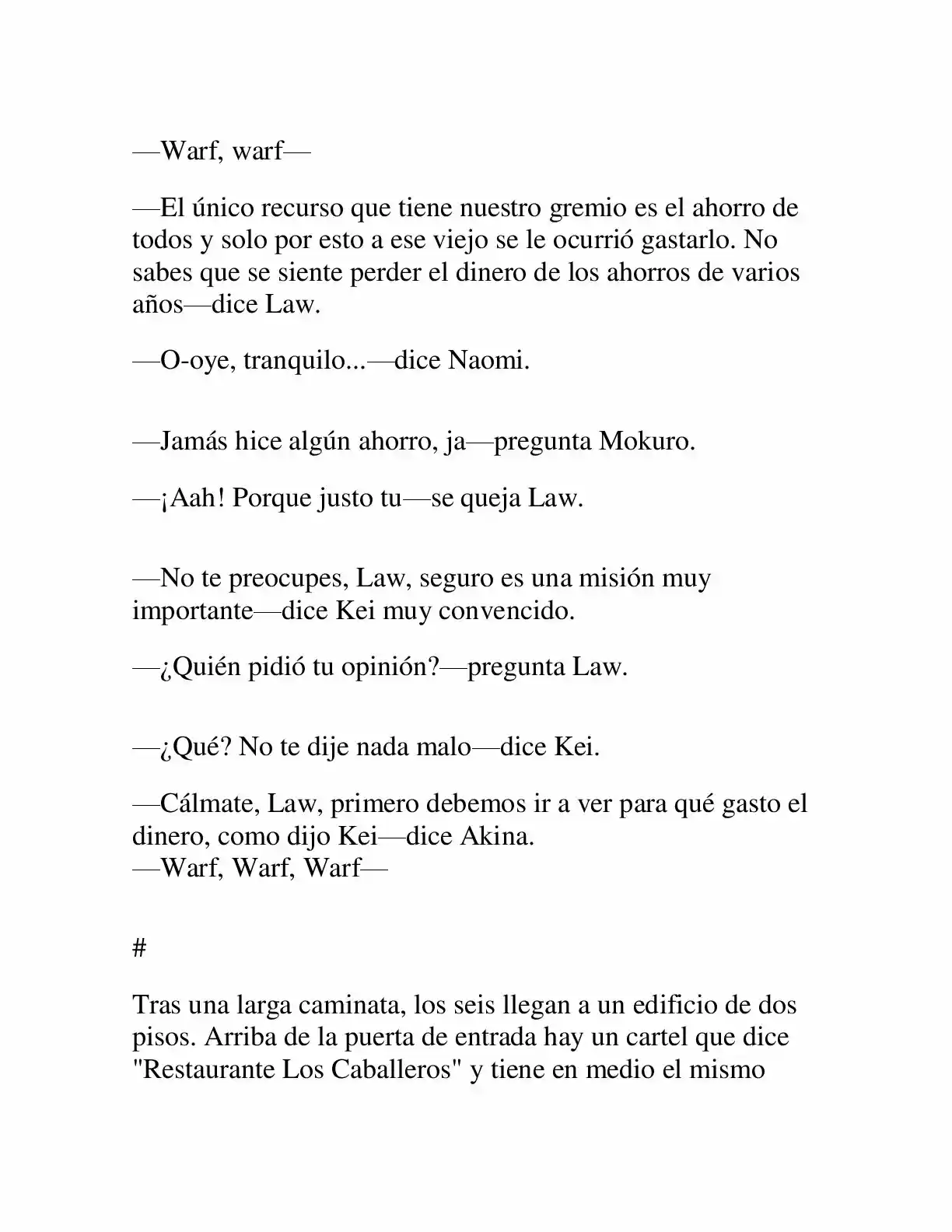 —Warf, warf—

—El único recurso que tiene nuestro gremio es el ahorro de todos y solo por esto a ese viejo se le ocurrió gastarlo. No sabes que se siente perder el dinero de los ahorros de varios años—dice Law.

—O-oye, tranquilo...—dice Naomi.

—Jamás hice algún ahorro, ja—pregunta Mokuro.

—¡Aah! Porque justo tu—se queja Law.

—No te preocupes, Law, seguro es una misión muy importante—dice Kei muy convencido.

—¿Quién pidió tu opinión?—pregunta Law.

—¿Qué? No te dije nada malo—dice Kei.

—Cálmate, Law, primero debemos ir a ver para qué gasto el dinero, como dijo Kei—dice Akina.
—Warf, Warf, Warf—

#

Tras una larga caminata, los seis llegan a un edificio de dos pisos. Arriba de la puerta de entrada hay un cartel que dice "Restaurante Los Caballeros" y tiene en medio el mismo